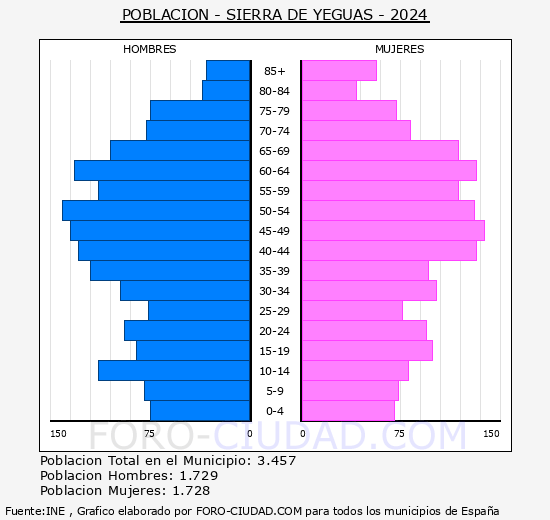 POBLACION - SIERRA DE YEGUAS - 2024

HOMBRES

MUJERES

85+
80-84
75-79
70-74
65-69
60-64
55-59
50-54
45-49
40-44
35-39
30-34
25-29
20-24
15-19
10-14
5-9
0-4

150 75 0

0 75 150

FORO-CIUDAD.COM

Poblacion Total en el Municipio: 3.457
Poblacion Hombres: 1.729
Poblacion Mujeres: 1.728

Fuente:INE , Grafico elaborado por FORO-CIUDAD.COM para todos los municipios de España